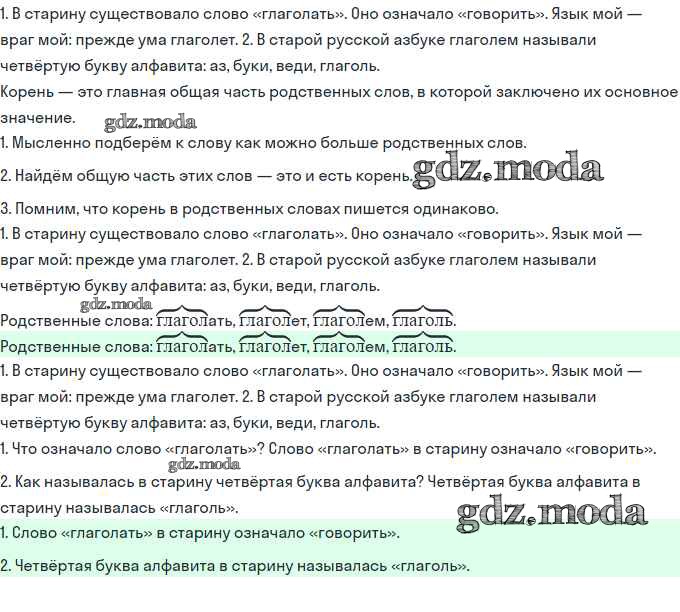 1. В старину существовало слово «глаголать». Оно означало «говорить». Язык мой — враг мой: прежде ума глаголет. 2. В старой русской азбуке глаголем называли четвёртую букву алфавита: аз, буки, веди, глаголь.

Корень — это главная общая часть родственных слов, в которой заключено их основное значение.

gdz.moda

1. Мысленно подберём к слову как можно больше родственных слов.

2. Найдём общую часть этих слов — это и есть корень. gdz.moda

3. Помним, что корень в родственных словах пишется одинаково.

1. В старину существовало слово «глаголать». Оно означало «говорить». Язык мой — враг мой: прежде ума глаголет. 2. В старой русской азбуке глаголем называли четвёртую букву алфавита: аз, буки, веди, глаголь.

gdz.moda

Родственные слова: глаголать, глаголет, глаголем, глаголь.

Родственные слова: глаголать, глаголет, глаголем, глаголь.

1. В старину существовало слово «глаголать». Оно означало «говорить». Язык мой — враг мой: прежде ума глаголет. 2. В старой русской азбуке глаголем называли четвёртую букву алфавита: аз, буки, веди, глаголь.

1. Что означало слово «глаголать»? Слово «глаголать» в старину означало «говорить».

gdz.moda

2. Как называлась в старину четвёртая буква алфавита? Четвёртая буква алфавита в старину называлась «глаголь».

gdz.moda

1. Слово «глаголать» в старину означало «говорить».

2. Четвёртая буква алфавита в старину называлась «глаголь».